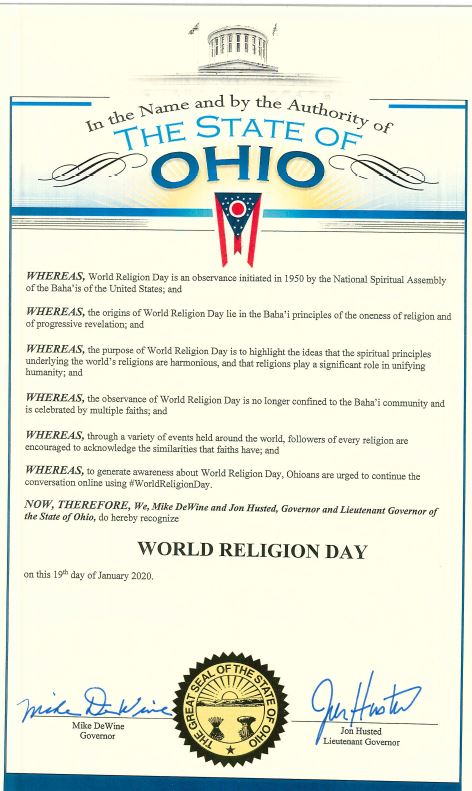 In the Name and by the Authority of
THE STATE OF
OHIO

WHEREAS, World Religion Day is an observance initiated in 1950 by the National Spiritual Assembly of the Baha'is of the United States; and

WHEREAS, the origins of World Religion Day lie in the Baha'i principles of the oneness of religion and of progressive revelation; and

WHEREAS, the purpose of World Religion Day is to highlight the ideas that the spiritual principles underlying the world's religions are harmonious, and that religions play a significant role in unifying humanity; and

WHEREAS, the observance of World Religion Day is no longer confined to the Baha'i community and is celebrated by multiple faiths; and

WHEREAS, through a variety of events held around the world, followers of every religion are encouraged to acknowledge the similarities that faiths have; and

WHEREAS, to generate awareness about World Religion Day, Ohioans are urged to continue the conversation online using #WorldReligionDay.

NOW, THEREFORE, We, Mike DeWine and Jon Husted, Governor and Lieutenant Governor of the State of Ohio, do hereby recognize

WORLD RELIGION DAY

on this 19th day of January 2020.

THE GREAT SEAL OF THE STATE OF OHIO

Mike DeWine
Mike DeWine
Governor

Jon Husted
Jon Husted
Lieutenant Governor